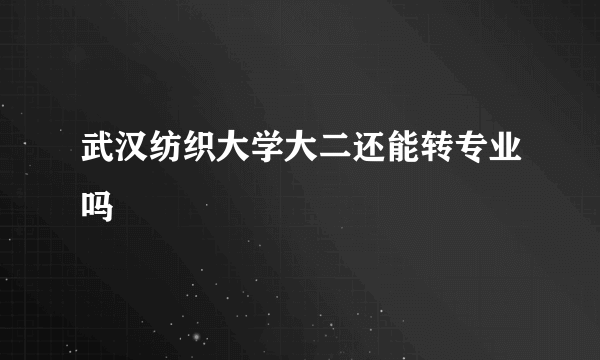 武汉纺织大学大二还能转专业吗